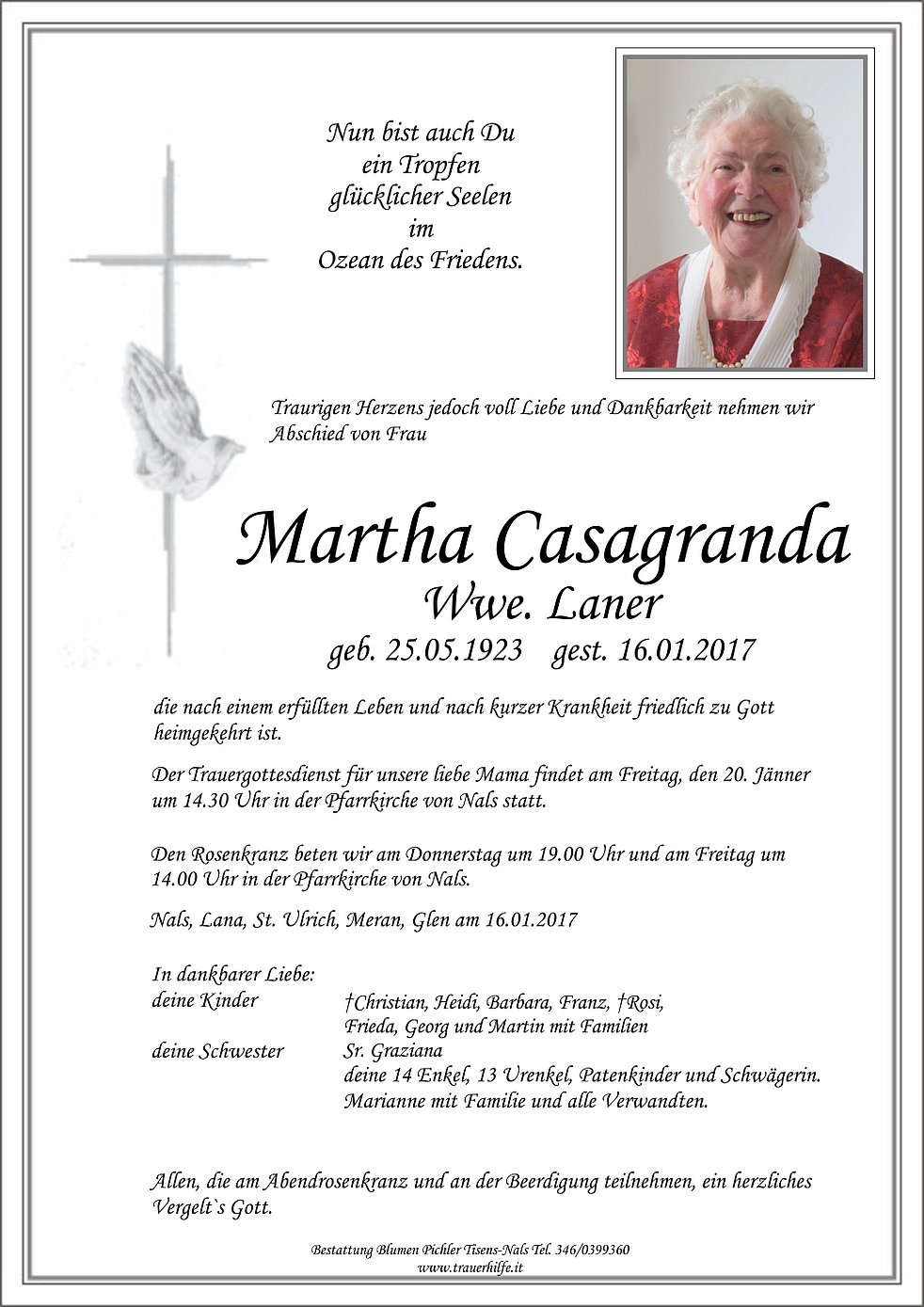 Nun bist auch Du
ein Tropfen
glücklicher Seelen
im
Ozean des Friedens.

Traurigen Herzens jedoch voll Liebe und Dankbarkeit nehmen wir Abschied von Frau

Martha Casagranda
Wwe. Laner
geb. 25.05.1923 gest. 16.01.2017

die nach einem erfüllten Leben und nach kurzer Krankheit friedlich zu Gott heimgekehrt ist.

Der Trauergottesdienst für unsere liebe Mama findet am Freitag, den 20. Jänner um 14.30 Uhr in der Pfarrkirche von Nals statt.

Den Rosenkranz beten wir am Donnerstag um 19.00 Uhr und am Freitag um 14.00 Uhr in der Pfarrkirche von Nals.

Nals, Lana, St. Ulrich, Meran, Glen am 16.01.2017

In dankbarer Liebe:
deine Kinder †Christian, Heidi, Barbara, Franz, †Rosi, Frieda, Georg und Martin mit Familien
deine Schwester Sr. Graziana
deine 14 Enkel, 13 Urenkel, Patenkinder und Schwägerin.
Marianne mit Familie und alle Verwandten.

Allen, die am Abendrosenkranz und an der Beerdigung teilnehmen, ein herzliches Vergelt`s Gott.

Bestattung Blumen Pichler Tisens-Nals Tel. 346/0399360
www.trauerhilfe.it